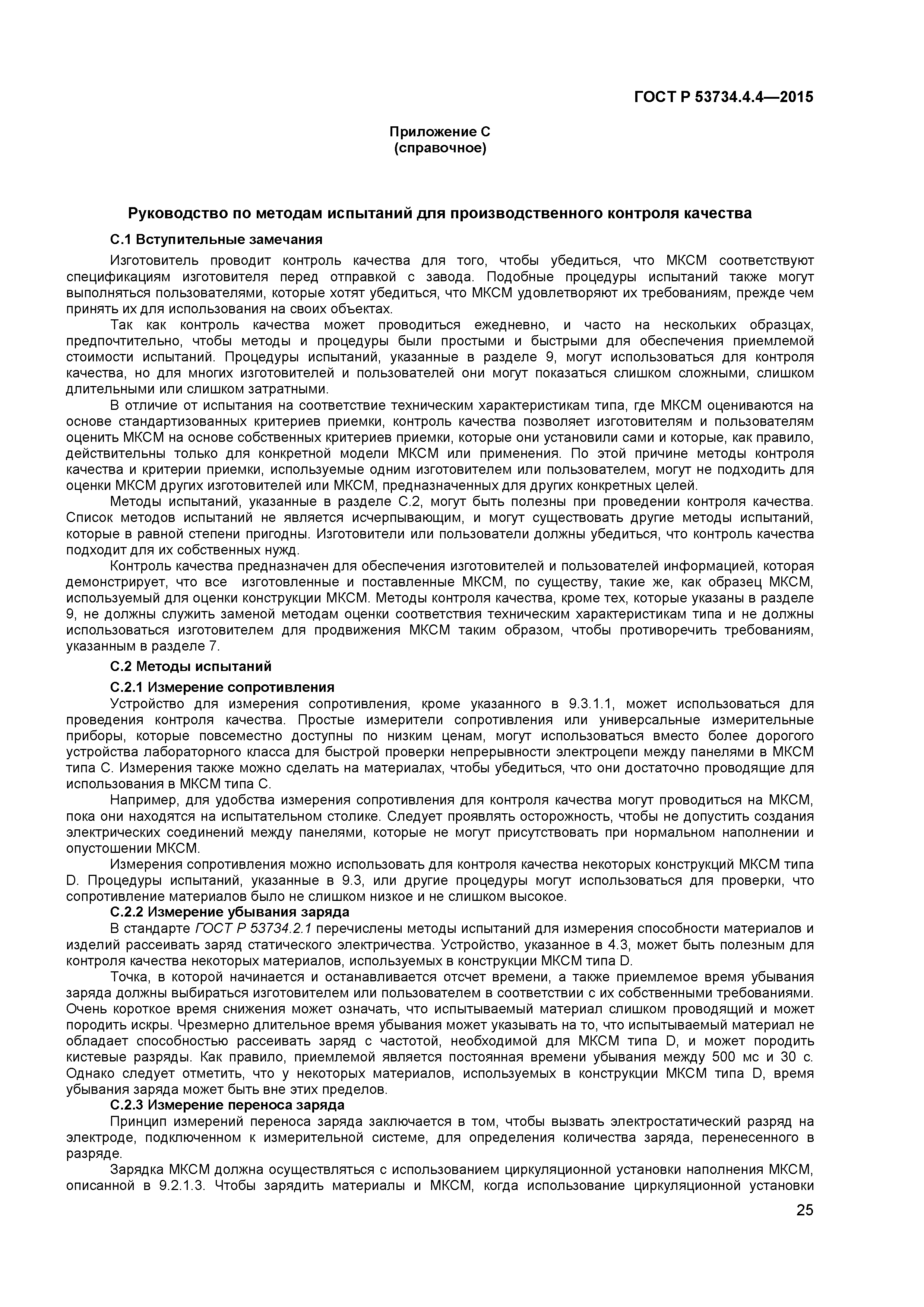 ГОСТ Р 53734.4.4—2015

Приложение С
(справочное)

Руководство по методам испытаний для производственного контроля качества

С.1 Вступительные замечания

Изготовитель проводит контроль качества для того, чтобы убедиться, что МКСМ соответствуют спецификациям изготовителя перед отправкой с завода. Подобные процедуры испытаний также могут выполняться пользователями, которые хотят убедиться, что МКСМ удовлетворяют их требованиям, прежде чем принять их для использования на своих объектах.

Так как контроль качества может проводиться ежедневно, и часто на нескольких образцах, предпочтительно, чтобы методы и процедуры были простыми и быстрыми для обеспечения приемлемой стоимости испытаний. Процедуры испытаний, указанные в разделе 9, могут использоваться для контроля качества, но для многих изготовителей и пользователей они могут показаться слишком сложными, слишком длительными или слишком затратными.

В отличие от испытания на соответствие техническим характеристикам типа, где МКСМ оцениваются на основе стандартизованных критериев приемки, контроль качества позволяет изготовителям и пользователям оценить МКСМ на основе собственных критериев приемки, которые они установили сами и которые, как правило, действительны только для конкретной модели МКСМ или применения. По этой причине методы контроля качества и критерии приемки, используемые одним изготовителем или пользователем, могут не подходить для оценки МКСМ других изготовителей или МКСМ, предназначенных для других конкретных целей.

Методы испытаний, указанные в разделе С.2, могут быть полезны при проведении контроля качества. Список методов испытаний не является исчерпывающим, и могут существовать другие методы испытаний, которые в равной степени пригодны. Изготовители или пользователи должны убедиться, что контроль качества подходит для их собственных нужд.

Контроль качества предназначен для обеспечения изготовителей и пользователей информацией, которая демонстрирует, что все изготовленные и поставленные МКСМ, по существу, такие же, как образец МКСМ, используемый для оценки конструкции МКСМ. Методы контроля качества, кроме тех, которые указаны в разделе 9, не должны служить заменой методам оценки соответствия техническим характеристикам типа и не должны использоваться изготовителем для продвижения МКСМ таким образом, чтобы противоречить требованиям, указанным в разделе 7.

С.2 Методы испытаний

С.2.1 Измерение сопротивления

Устройство для измерения сопротивления, кроме указанного в 9.3.1.1, может использоваться для проведения контроля качества. Простые измерители сопротивления или универсальные измерительные приборы, которые повсеместно доступны по низким ценам, могут использоваться вместо более дорогого устройства лабораторного класса для быстрой проверки непрерывности электроцепи между панелями в МКСМ типа С. Измерения также можно сделать на материалах, чтобы убедиться, что они достаточно проводящие для использования в МКСМ типа С.

Например, для удобства измерения сопротивления для контроля качества могут проводиться на МКСМ, пока они находятся на испытательном столике. Следует проявлять осторожность, чтобы не допустить создания электрических соединений между панелями, которые не могут присутствовать при нормальном наполнении и опустошении МКСМ.

Измерения сопротивления можно использовать для контроля качества некоторых конструкций МКСМ типа D. Процедуры испытаний, указанные в 9.3, или другие процедуры могут использоваться для проверки, что сопротивление материалов было не слишком низкое и не слишком высокое.

С.2.2 Измерение убывания заряда

В стандарте ГОСТ Р 53734.2.1 перечислены методы испытаний для измерения способности материалов и изделий рассеивать заряд статического электричества. Устройство, указанное в 4.3, может быть полезным для контроля качества некоторых материалов, используемых в конструкции МКСМ типа D.

Точка, в которой начинается и останавливается отсчет времени, а также приемлемое время убывания заряда должны выбираться изготовителем или пользователем в соответствии с их собственными требованиями. Очень короткое время снижения может означать, что испытываемый материал слишком проводящий и может породить искры. Чрезмерно длительное время убывания может указывать на то, что испытываемый материал не обладает способностью рассеивать заряд с частотой, необходимой для МКСМ типа D, и может породить кистевые разряды. Как правило, приемлемой является постоянная времени убывания между 500 мс и 30 с. Однако следует отметить, что у некоторых материалов, используемых в конструкции МКСМ типа D, время убывания заряда может быть вне этих пределов.

С.2.3 Измерение переноса заряда

Принцип измерений переноса заряда заключается в том, чтобы вызвать электростатический разряд на электроде, подключенном к измерительной системе, для определения количества заряда, перенесенного в разряде.

Зарядка МКСМ должна осуществляться с использованием циркуляционной установки наполнения МКСМ, описанной в 9.2.1.3. Чтобы зарядить материалы и МКСМ, когда использование циркуляционной установки

25